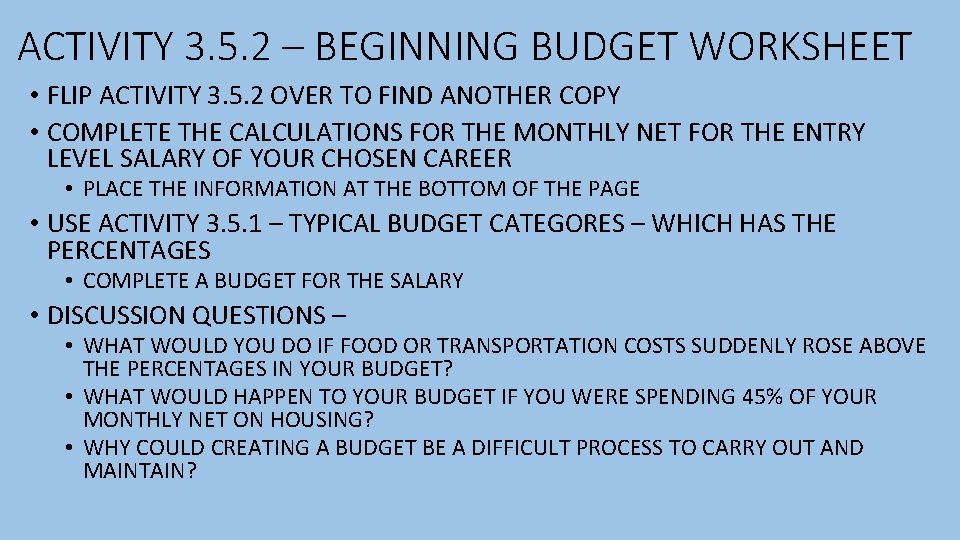 ACTIVITY 3.5.2 – BEGINNING BUDGET WORKSHEET

• FLIP ACTIVITY 3.5.2 OVER TO FIND ANOTHER COPY
• COMPLETE THE CALCULATIONS FOR THE MONTHLY NET FOR THE ENTRY LEVEL SALARY OF YOUR CHOSEN CAREER
• PLACE THE INFORMATION AT THE BOTTOM OF THE PAGE
• USE ACTIVITY 3.5.1 – TYPICAL BUDGET CATEGORES – WHICH HAS THE PERCENTAGES
• COMPLETE A BUDGET FOR THE SALARY
• DISCUSSION QUESTIONS –
• WHAT WOULD YOU DO IF FOOD OR TRANSPORTATION COSTS SUDDENLY ROSE ABOVE THE PERCENTAGES IN YOUR BUDGET?
• WHAT WOULD HAPPEN TO YOUR BUDGET IF YOU WERE SPENDING 45% OF YOUR MONTHLY NET ON HOUSING?
• WHY COULD CREATING A BUDGET BE A DIFFICULT PROCESS TO CARRY OUT AND MAINTAIN?